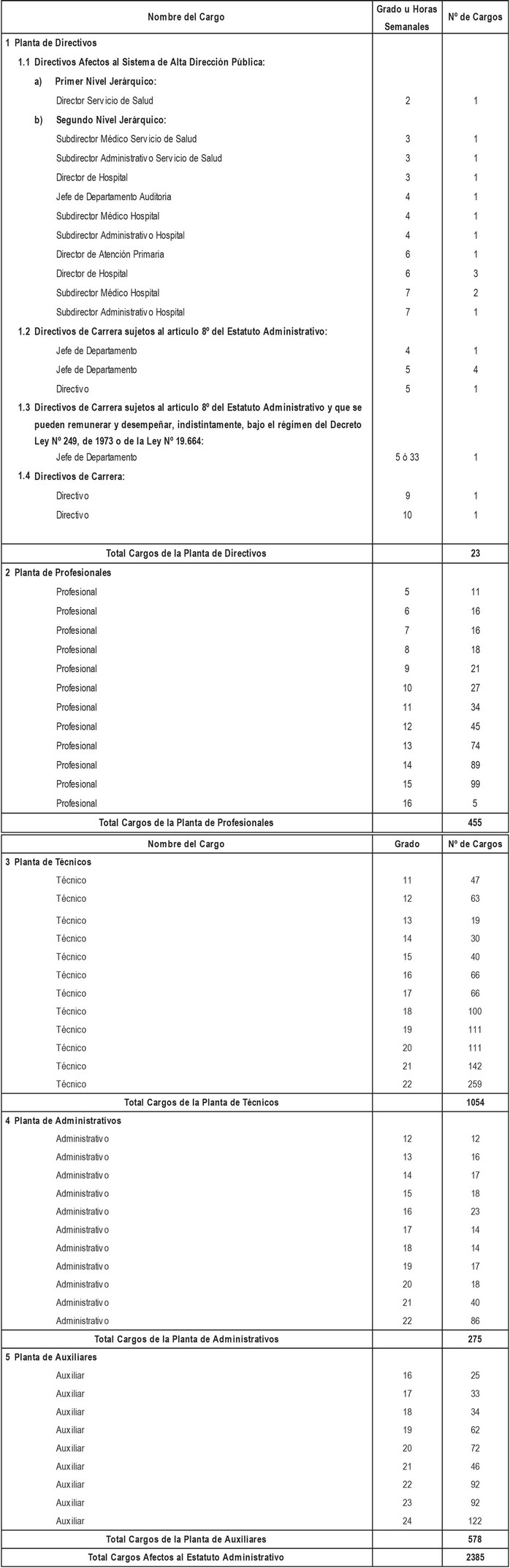 | Nombre del Cargo | Grado u Horas Semanales | Nº de Cargos |
|---|---|---|
| 1 Planta de Directivos | | |
| 1.1 Directivos Afectos al Sistema de Alta Dirección Pública: | | |
| a) Primer Nivel Jerárquico: | | |
| Director Servicio de Salud | 2 | 1 |
| b) Segundo Nivel Jerárquico: | | |
| Subdirector Médico Servicio de Salud | 3 | 1 |
| Subdirector Administrativo Servicio de Salud | 3 | 1 |
| Director de Hospital | 3 | 1 |
| Jefe de Departamento Auditoria | 4 | 1 |
| Subdirector Médico Hospital | 4 | 1 |
| Subdirector Administrativo Hospital | 4 | 1 |
| Director de Atención Primaria | 6 | 1 |
| Director de Hospital | 6 | 3 |
| Subdirector Médico Hospital | 7 | 2 |
| Subdirector Administrativo Hospital | 7 | 1 |
| 1.2 Directivos de Carrera sujetos al artículo 8º del Estatuto Administrativo: | | |
| Jefe de Departamento | 4 | 1 |
| Jefe de Departamento | 5 | 4 |
| Directivo | 5 | 1 |
| 1.3 Directivos de Carrera sujetos al artículo 8º del Estatuto Administrativo y que se pueden remunerar y desempeñar, indistintamente, bajo el régimen del Decreto Ley Nº 249, de 1973 o de la Ley Nº 19.664: | | |
| Jefe de Departamento | 5 ó 33 | 1 |
| 1.4 Directivos de Carrera: | | |
| Directivo | 9 | 1 |
| Directivo | 10 | 1 |
| Total Cargos de la Planta de Directivos | | 23 |
| 2 Planta de Profesionales | | |
| Profesional | 5 | 11 |
| Profesional | 6 | 16 |
| Profesional | 7 | 16 |
| Profesional | 8 | 18 |
| Profesional | 9 | 21 |
| Profesional | 10 | 27 |
| Profesional | 11 | 34 |
| Profesional | 12 | 45 |
| Profesional | 13 | 74 |
| Profesional | 14 | 89 |
| Profesional | 15 | 99 |
| Profesional | 16 | 5 |
| Total Cargos de la Planta de Profesionales | | 455 |

| Nombre del Cargo | Grado | Nº de Cargos |
|---|---|---|
| 3 Planta de Técnicos | | |
| Técnico | 11 | 47 |
| Técnico | 12 | 63 |
| Técnico | 13 | 19 |
| Técnico | 14 | 30 |
| Técnico | 15 | 40 |
| Técnico | 16 | 66 |
| Técnico | 17 | 66 |
| Técnico | 18 | 100 |
| Técnico | 19 | 111 |
| Técnico | 20 | 111 |
| Técnico | 21 | 142 |
| Técnico | 22 | 259 |
| Total Cargos de la Planta de Técnicos | | 1054 |
| 4 Planta de Administrativos | | |
| Administrativo | 12 | 12 |
| Administrativo | 13 | 16 |
| Administrativo | 14 | 17 |
| Administrativo | 15 | 18 |
| Administrativo | 16 | 23 |
| Administrativo | 17 | 14 |
| Administrativo | 18 | 14 |
| Administrativo | 19 | 17 |
| Administrativo | 20 | 18 |
| Administrativo | 21 | 40 |
| Administrativo | 22 | 86 |
| Total Cargos de la Planta de Administrativos | | 275 |
| 5 Planta de Auxiliares | | |
| Auxiliar | 16 | 25 |
| Auxiliar | 17 | 33 |
| Auxiliar | 18 | 34 |
| Auxiliar | 19 | 62 |
| Auxiliar | 20 | 72 |
| Auxiliar | 21 | 46 |
| Auxiliar | 22 | 92 |
| Auxiliar | 23 | 92 |
| Auxiliar | 24 | 122 |
| Total Cargos de la Planta de Auxiliares | | 578 |
| Total Cargos Afectos al Estatuto Administrativo | | 2385 |